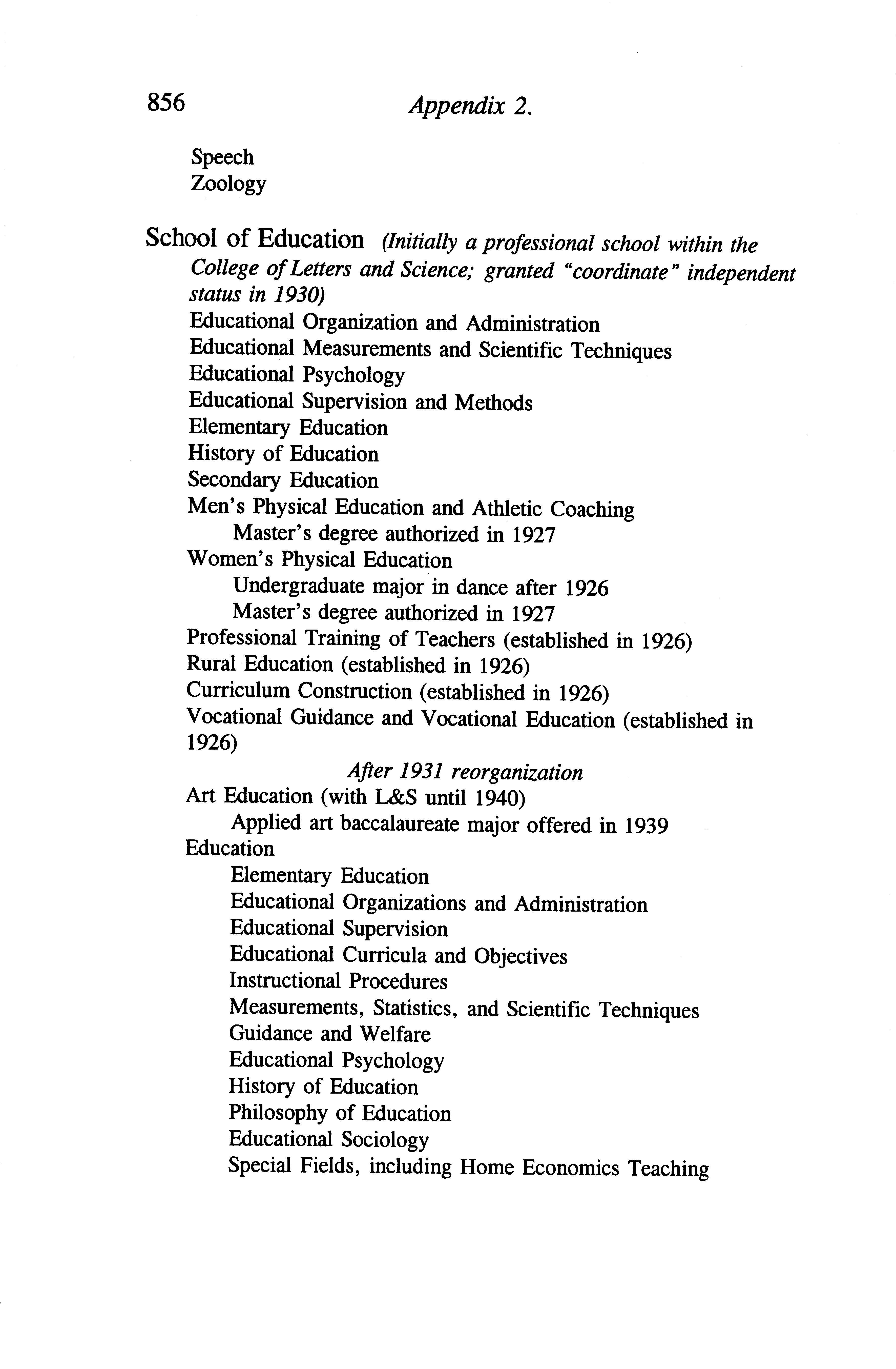 856 Appendix 2.

Speech
Zoology

School of Education (Initially a professional school within the College of Letters and Science; granted "coordinate" independent status in 1930)
Educational Organization and Administration
Educational Measurements and Scientific Techniques
Educational Psychology
Educational Supervision and Methods
Elementary Education
History of Education
Secondary Education
Men's Physical Education and Athletic Coaching
Master's degree authorized in 1927
Women's Physical Education
Undergraduate major in dance after 1926
Master's degree authorized in 1927
Professional Training of Teachers (established in 1926)
Rural Education (established in 1926)
Curriculum Construction (established in 1926)
Vocational Guidance and Vocational Education (established in 1926)
After 1931 reorganization
Art Education (with L&S until 1940)
Applied art baccalaureate major offered in 1939
Education
Elementary Education
Educational Organizations and Administration
Educational Supervision
Educational Curricula and Objectives
Instructional Procedures
Measurements, Statistics, and Scientific Techniques
Guidance and Welfare
Educational Psychology
History of Education
Philosophy of Education
Educational Sociology
Special Fields, including Home Economics Teaching